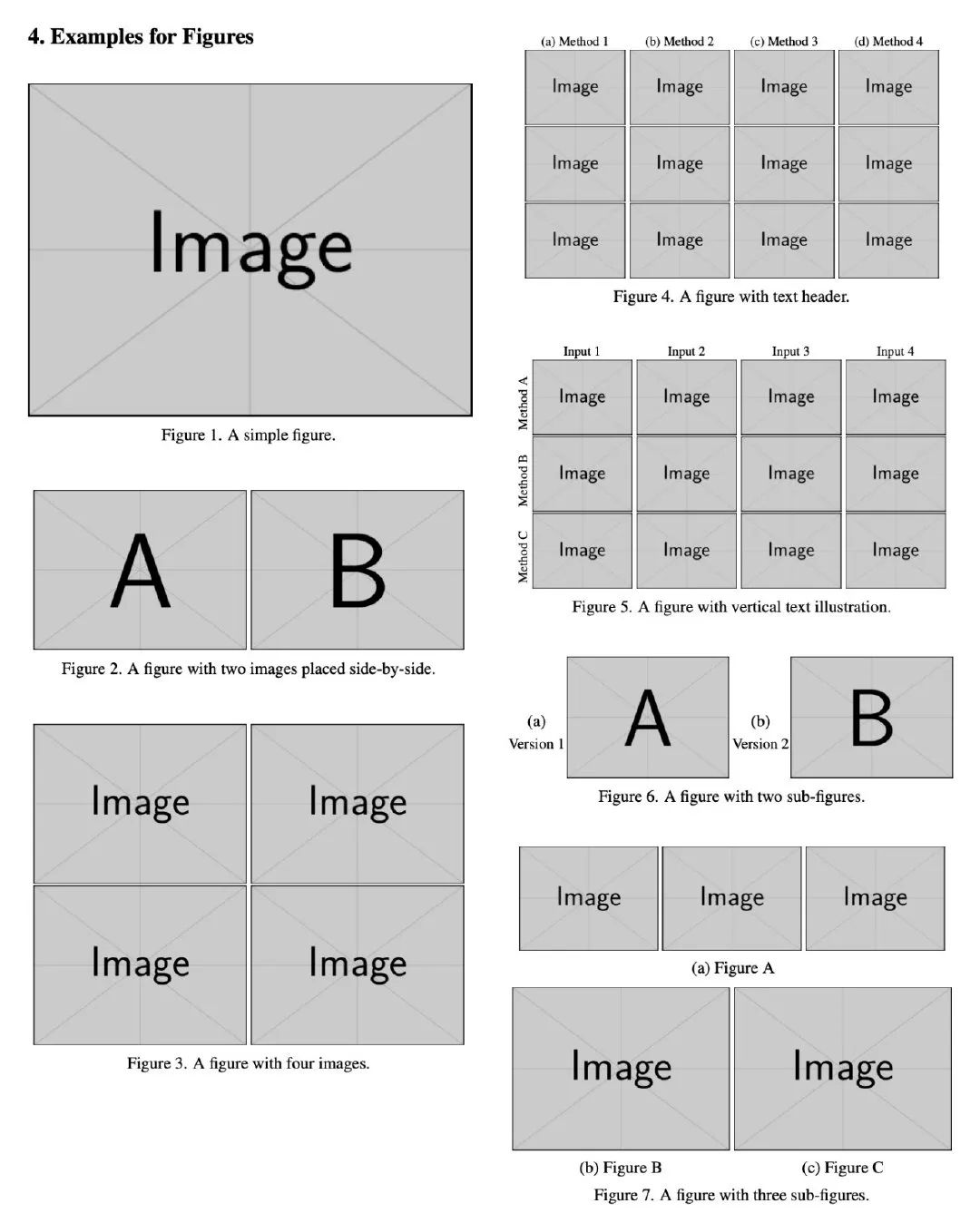 4. Examples for Figures

Image

Figure 1. A simple figure.

A

B

Figure 2. A figure with two images placed side-by-side.

Image

Image

Image

Image

Figure 3. A figure with four images.

(a) Method 1 (b) Method 2 (c) Method 3 (d) Method 4

Image Image Image Image

Image Image Image Image

Image Image Image Image

Figure 4. A figure with text header.

Input 1 Input 2 Input 3 Input 4

Method A Image Image Image Image

Method B Image Image Image Image

Method C Image Image Image Image

Figure 5. A figure with vertical text illustration.

(a) Version 1 A (b) Version 2 B

Figure 6. A figure with two sub-figures.

Image Image Image

(a) Figure A

Image Image

(b) Figure B (c) Figure C

Figure 7. A figure with three sub-figures.